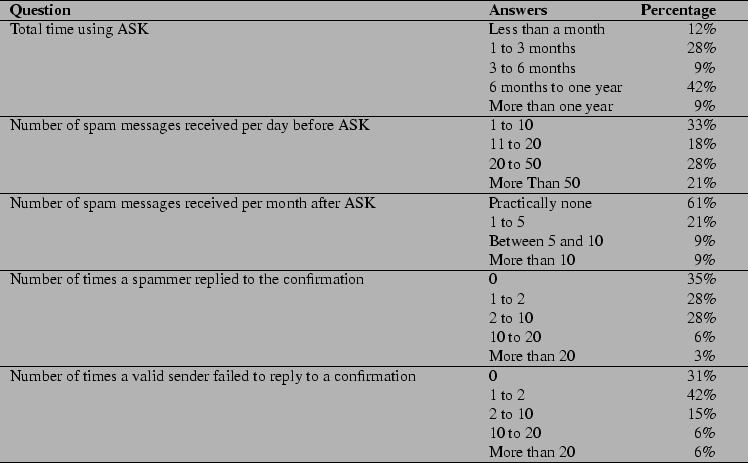 | Question | Answers | Percentage |
|---|---|---|
| Total time using ASK | Less than a month | 12% |
| | 1 to 3 months | 28% |
| | 3 to 6 months | 9% |
| | 6 months to one year | 42% |
| | More than one year | 9% |
| Number of spam messages received per day before ASK | 1 to 10 | 33% |
| | 11 to 20 | 18% |
| | 20 to 50 | 28% |
| | More Than 50 | 21% |
| Number of spam messages received per month after ASK | Practically none | 61% |
| | 1 to 5 | 21% |
| | Between 5 and 10 | 9% |
| | More than 10 | 9% |
| Number of times a spammer replied to the confirmation | 0 | 35% |
| | 1 to 2 | 28% |
| | 2 to 10 | 28% |
| | 10 to 20 | 6% |
| | More than 20 | 3% |
| Number of times a valid sender failed to reply to a confirmation | 0 | 31% |
| | 1 to 2 | 42% |
| | 2 to 10 | 15% |
| | 10 to 20 | 6% |
| | More than 20 | 6% |